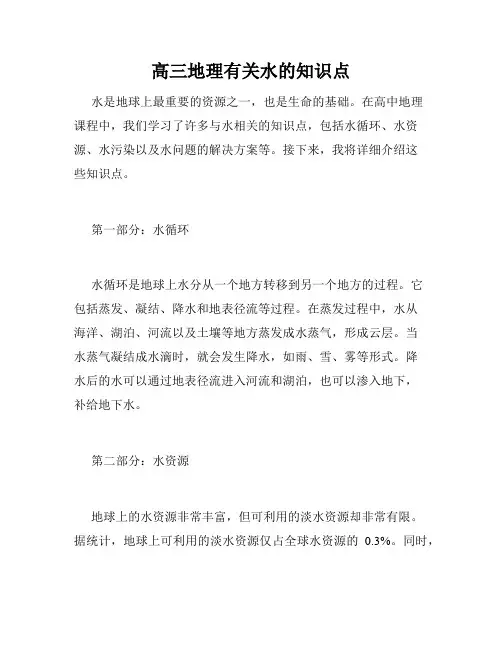 高三地理有关水的知识点

水是地球上最重要的资源之一，也是生命的基础。在高中地理课程中，我们学习了许多与水相关的知识点，包括水循环、水资源、水污染以及水问题的解决方案等。接下来，我将详细介绍这些知识点。

第一部分：水循环

水循环是地球上水分从一个地方转移到另一个地方的过程。它包括蒸发、凝结、降水和地表径流等过程。在蒸发过程中，水从海洋、湖泊、河流以及土壤等地方蒸发成水蒸气，形成云层。当水蒸气凝结成水滴时，就会发生降水，如雨、雪、雾等形式。降水后的水可以通过地表径流进入河流和湖泊，也可以渗入地下，补给地下水。

第二部分：水资源

地球上的水资源非常丰富，但可利用的淡水资源却非常有限。据统计，地球上可利用的淡水资源仅占全球水资源的 0.3%。同时，